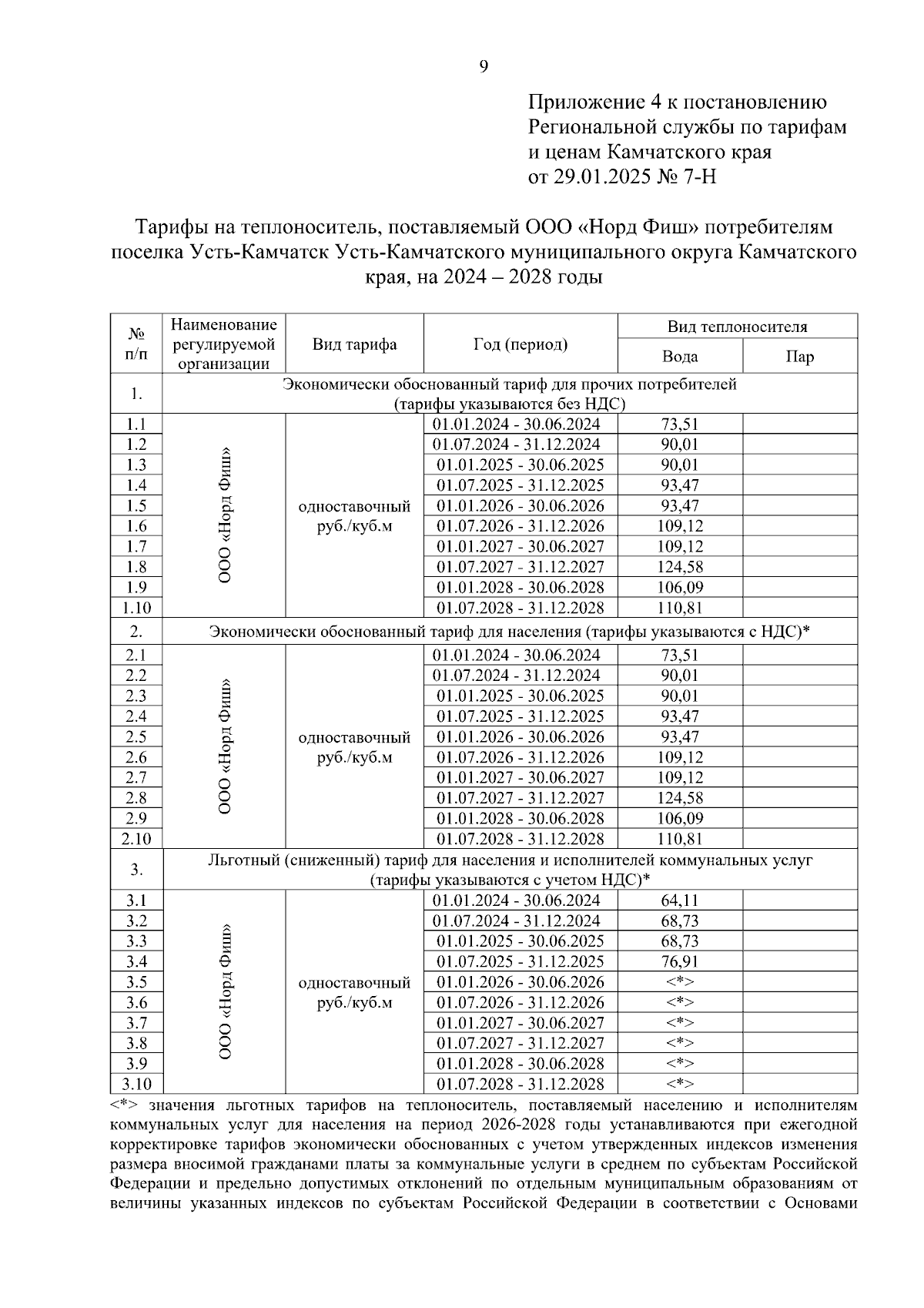 9

Приложение 4 к постановлению Региональной службы по тарифам и ценам Камчатского края от 29.01.2025 № 7-Н

Тарифы на теплоноситель, поставляемый ООО «Норд Фиш» потребителям поселка Усть-Камчатск Усть-Камчатского муниципального округа Камчатского края, на 2024 – 2028 годы

| № п/п | Наименование регулируемой организации | Вид тарифа | Год (период) | Вид теплоносителя: Вода | Вид теплоносителя: Пар |
|---|---|---|---|---|---|
| 1. | Экономически обоснованный тариф для прочих потребителей (тарифы указываются без НДС) | | | | |
| 1.1 | ООО «Норд Фиш» | одноставочный руб./куб.м | 01.01.2024 - 30.06.2024 | 73,51 | |
| 1.2 | | | 01.07.2024 - 31.12.2024 | 90,01 | |
| 1.3 | | | 01.01.2025 - 30.06.2025 | 90,01 | |
| 1.4 | | | 01.07.2025 - 31.12.2025 | 93,47 | |
| 1.5 | | | 01.01.2026 - 30.06.2026 | 93,47 | |
| 1.6 | | | 01.07.2026 - 31.12.2026 | 109,12 | |
| 1.7 | | | 01.01.2027 - 30.06.2027 | 109,12 | |
| 1.8 | | | 01.07.2027 - 31.12.2027 | 124,58 | |
| 1.9 | | | 01.01.2028 - 30.06.2028 | 106,09 | |
| 1.10 | | | 01.07.2028 - 31.12.2028 | 110,81 | |
| 2. | Экономически обоснованный тариф для населения (тарифы указываются с НДС)* | | | | |
| 2.1 | ООО «Норд Фиш» | одноставочный руб./куб.м | 01.01.2024 - 30.06.2024 | 73,51 | |
| 2.2 | | | 01.07.2024 - 31.12.2024 | 90,01 | |
| 2.3 | | | 01.01.2025 - 30.06.2025 | 90,01 | |
| 2.4 | | | 01.07.2025 - 31.12.2025 | 93,47 | |
| 2.5 | | | 01.01.2026 - 30.06.2026 | 93,47 | |
| 2.6 | | | 01.07.2026 - 31.12.2026 | 109,12 | |
| 2.7 | | | 01.01.2027 - 30.06.2027 | 109,12 | |
| 2.8 | | | 01.07.2027 - 31.12.2027 | 124,58 | |
| 2.9 | | | 01.01.2028 - 30.06.2028 | 106,09 | |
| 2.10 | | | 01.07.2028 - 31.12.2028 | 110,81 | |
| 3. | Льготный (сниженный) тариф для населения и исполнителей коммунальных услуг (тарифы указываются с учетом НДС)* | | | | |
| 3.1 | ООО «Норд Фиш» | одноставочный руб./куб.м | 01.01.2024 - 30.06.2024 | 64,11 | |
| 3.2 | | | 01.07.2024 - 31.12.2024 | 68,73 | |
| 3.3 | | | 01.01.2025 - 30.06.2025 | 68,73 | |
| 3.4 | | | 01.07.2025 - 31.12.2025 | 76,91 | |
| 3.5 | | | 01.01.2026 - 30.06.2026 | <*> | |
| 3.6 | | | 01.07.2026 - 31.12.2026 | <*> | |
| 3.7 | | | 01.01.2027 - 30.06.2027 | <*> | |
| 3.8 | | | 01.07.2027 - 31.12.2027 | <*> | |
| 3.9 | | | 01.01.2028 - 30.06.2028 | <*> | |
| 3.10 | | | 01.07.2028 - 31.12.2028 | <*> | |

<*> значения льготных тарифов на теплоноситель, поставляемый населению и исполнителям коммунальных услуг для населения на период 2026-2028 годы устанавливаются при ежегодной корректировке тарифов экономически обоснованных с учетом утвержденных индексов изменения размера вносимой гражданами платы за коммунальные услуги в среднем по субъектам Российской Федерации и предельно допустимых отклонений по отдельным муниципальным образованиям от величины указанных индексов по субъектам Российской Федерации в соответствии с Основами